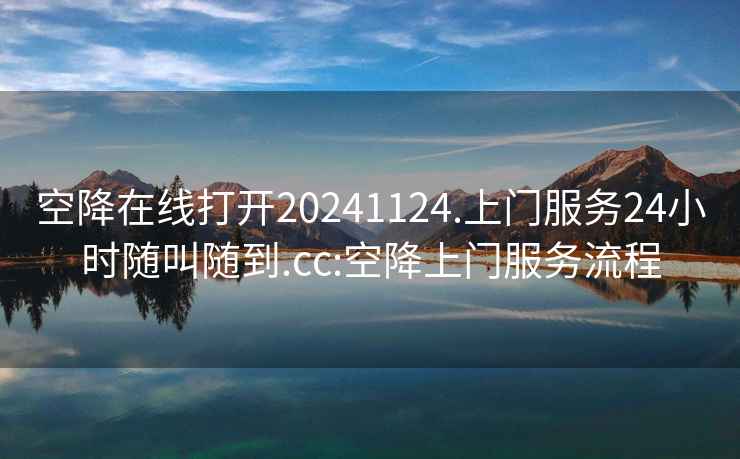 空降在线打开20241124.上门服务24小时随叫随到.cc:空降上门服务流程